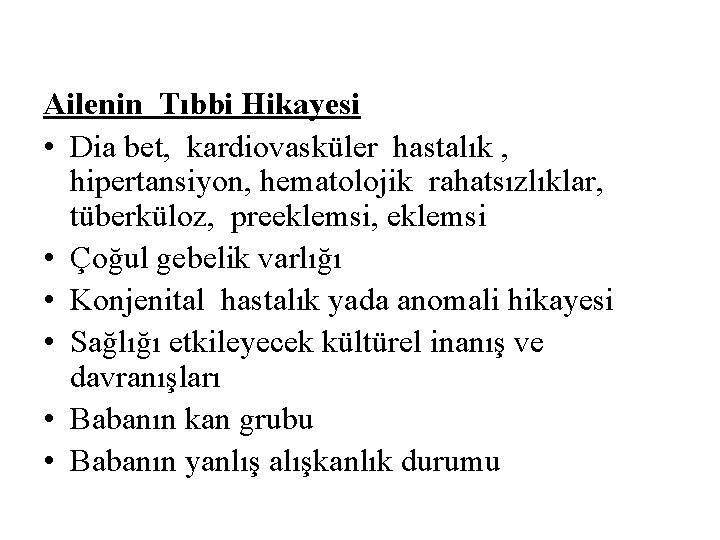 Ailenin Tıbbi Hikayesi

• Dia bet, kardiovasküler hastalık , hipertansiyon, hematolojik rahatsızlıklar, tüberküloz, preeklemsi, eklemsi
• Çoğul gebelik varlığı
• Konjenital hastalık yada anomali hikayesi
• Sağlığı etkileyecek kültürel inanış ve davranışları
• Babanın kan grubu
• Babanın yanlış alışkanlık durumu